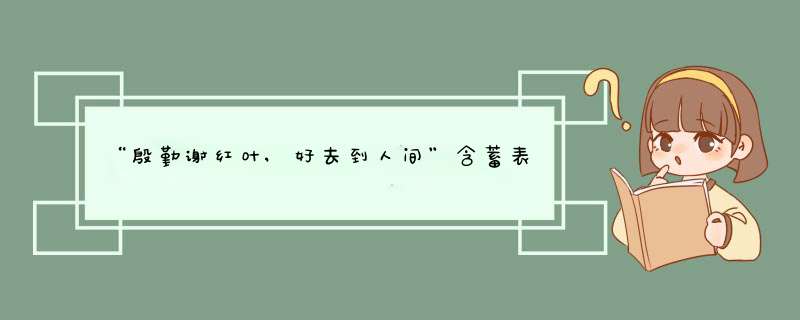 “殷勤谢红叶，好去到人间”含蓄表